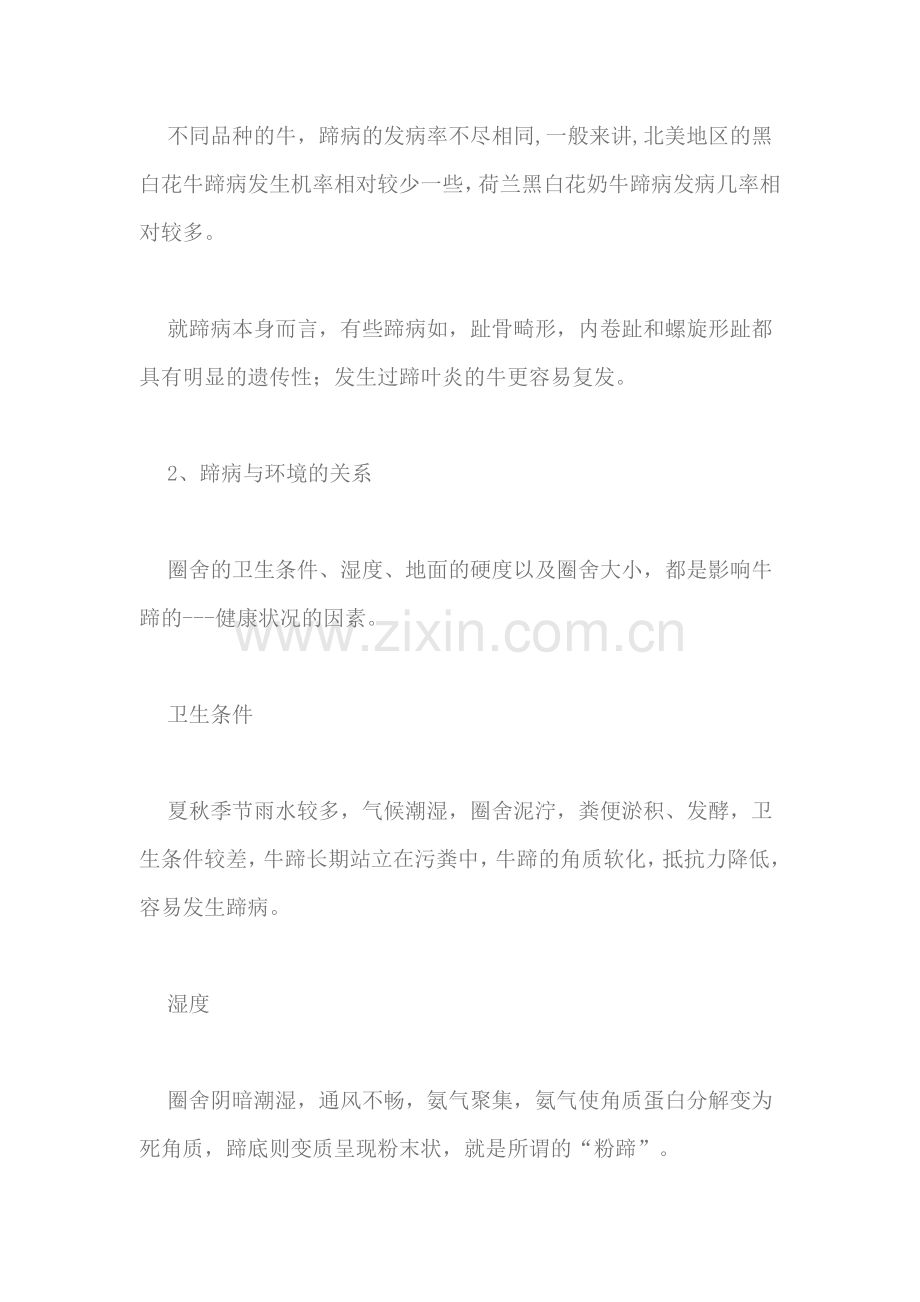 不同品种的牛，蹄病的发病率不尽相同,一般来讲,北美地区的黑白花牛蹄病发生机率相对较少一些,荷兰黑白花奶牛蹄病发病几率相对较多。

就蹄病本身而言，有些蹄病如，趾骨畸形，内卷趾和螺旋形趾都具有明显的遗传性；发生过蹄叶炎的牛更容易复发。

2、蹄病与环境的关系

圈舍的卫生条件、湿度、地面的硬度以及圈舍大小，都是影响牛蹄的---健康状况的因素。

www.zixin.com.cn

卫生条件

夏秋季节雨水较多，气候潮湿，圈舍泥泞，粪便淤积、发酵，卫生条件较差，牛蹄长期站立在污粪中，牛蹄的角质软化，抵抗力降低，容易发生蹄病。

湿度

圈舍阴暗潮湿，通风不畅，氨气聚集，氨气使角质蛋白分解变为死角质，蹄底则变质呈现粉末状，就是所谓的“粉蹄”。